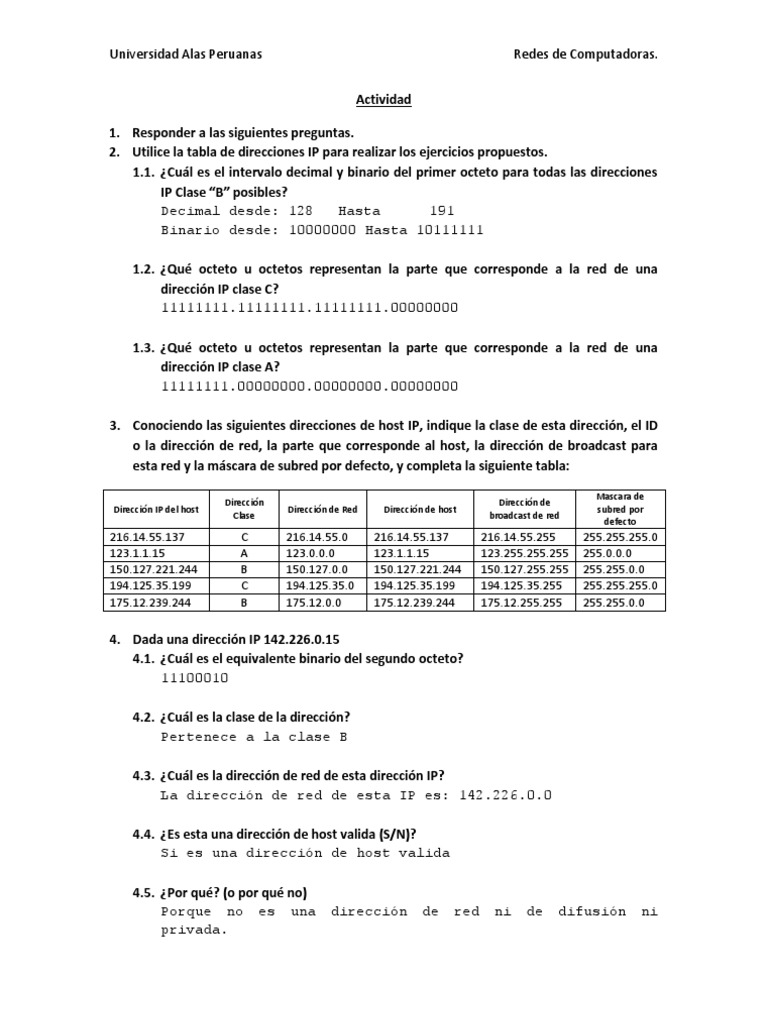 Universidad Alas Peruanas

Redes de Computadoras.

Actividad

1. Responder a las siguientes preguntas.
2. Utilice la tabla de direcciones IP para realizar los ejercicios propuestos.
1.1. ¿Cuál es el intervalo decimal y binario del primer octeto para todas las direcciones IP Clase "B" posibles?
Decimal desde: 128 Hasta 191
Binario desde: 10000000 Hasta 10111111

1.2. ¿Qué octeto u octetos representan la parte que corresponde a la red de una dirección IP clase C?
11111111.11111111.11111111.00000000

1.3. ¿Qué octeto u octetos representan la parte que corresponde a la red de una dirección IP clase A?
11111111.00000000.00000000.00000000

3. Conociendo las siguientes direcciones de host IP, indique la clase de esta dirección, el ID o la dirección de red, la parte que corresponde al host, la dirección de broadcast para esta red y la máscara de subred por defecto, y completa la siguiente tabla:

| Dirección IP del host | Dirección Clase | Dirección de Red | Dirección de host | Dirección de broadcast de red | Mascara de subred por defecto |
|---|---|---|---|---|---|
| 216.14.55.137 | C | 216.14.55.0 | 216.14.55.137 | 216.14.55.255 | 255.255.255.0 |
| 123.1.1.15 | A | 123.0.0.0 | 123.1.1.15 | 123.255.255.255 | 255.0.0.0 |
| 150.127.221.244 | B | 150.127.0.0 | 150.127.221.244 | 150.127.255.255 | 255.255.0.0 |
| 194.125.35.199 | C | 194.125.35.0 | 194.125.35.199 | 194.125.35.255 | 255.255.255.0 |
| 175.12.239.244 | B | 175.12.0.0 | 175.12.239.244 | 175.12.255.255 | 255.255.0.0 |

4. Dada una dirección IP 142.226.0.15
4.1. ¿Cuál es el equivalente binario del segundo octeto?
11100010

4.2. ¿Cuál es la clase de la dirección?
Pertenece a la clase B

4.3. ¿Cuál es la dirección de red de esta dirección IP?
La dirección de red de esta IP es: 142.226.0.0

4.4. ¿Es esta una dirección de host valida (S/N)?
Si es una dirección de host valida

4.5. ¿Por qué? (o por qué no)
Porque no es una dirección de red ni de difusión ni privada.